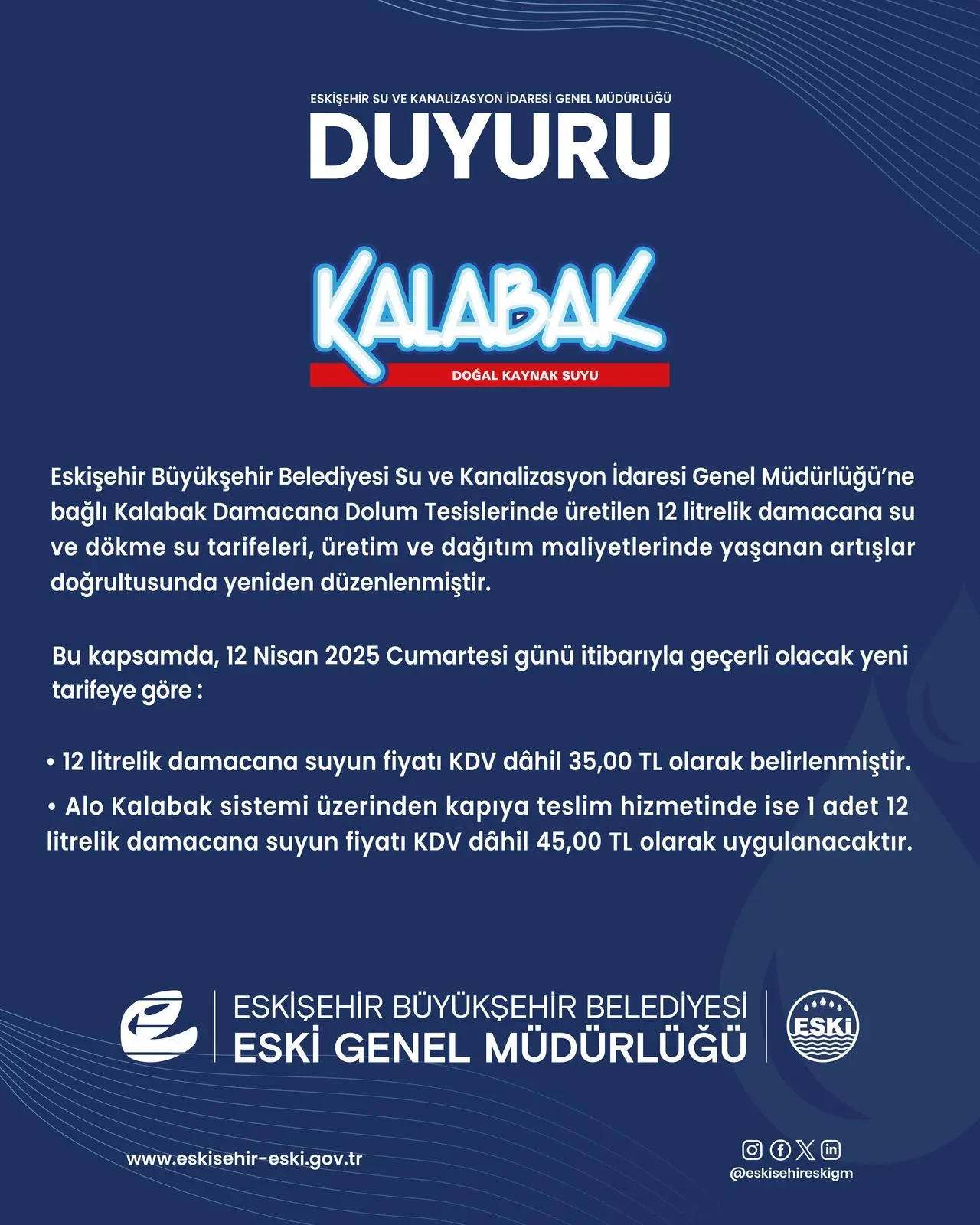 ESKİŞEHİR SU VE KANALİZASYON İDARESİ GENEL MÜDÜRLÜĞÜ

DUYURU

KALABAK

DOĞAL KAYNAK SUYU

Eskişehir Büyükşehir Belediyesi Su ve Kanalizasyon İdaresi Genel Müdürlüğü'ne bağlı Kalabak Damacana Dolum Tesislerinde üretilen 12 litrelik damacana su ve dökme su tarifeleri, üretim ve dağıtım maliyetlerinde yaşanan artışlar doğrultusunda yeniden düzenlenmiştir.

Bu kapsamda, 12 Nisan 2025 Cumartesi günü itibarıyla geçerli olacak yeni tarifeye göre :

• 12 litrelik damacana suyun fiyatı KDV dâhil 35,00 TL olarak belirlenmiştir.
• Alo Kalabak sistemi üzerinden kapıya teslim hizmetinde ise 1 adet 12 litrelik damacana suyun fiyatı KDV dâhil 45,00 TL olarak uygulanacaktır.

ESKİŞEHİR BÜYÜKŞEHİR BELEDİYESİ
ESKİ GENEL MÜDÜRLÜĞÜ

ESKİ

www.eskisehir-eski.gov.tr

@eskisehireskigm